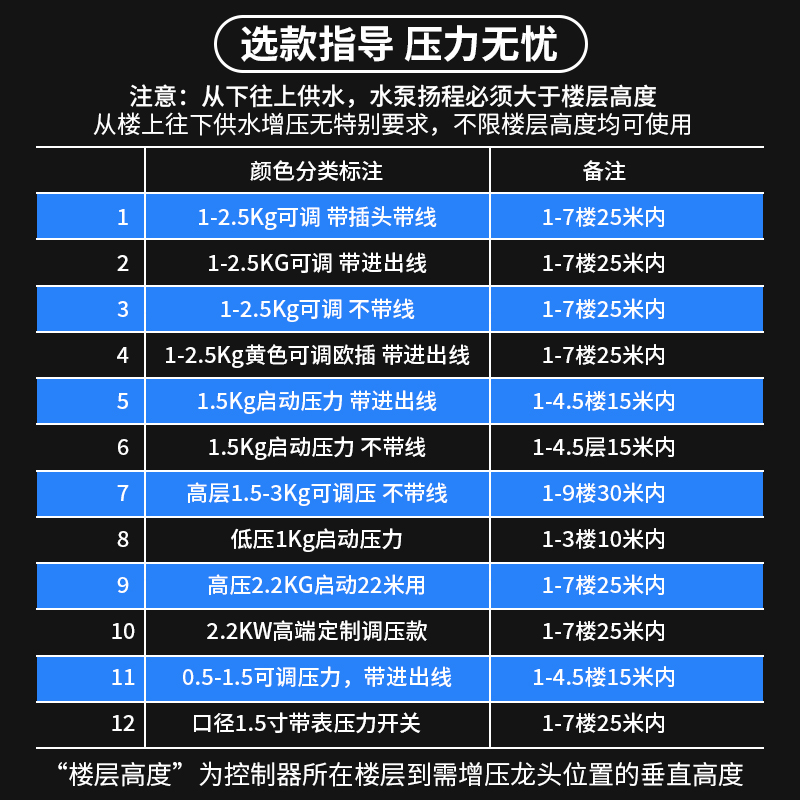 选款指导 压力无忧

注意：从下往上供水，水泵扬程必须大于楼层高度
从楼上往下供水增压无特别要求，不限楼层高度均可使用

| | 颜色分类标注 | 备注 |
|---|---|---|
| 1 | 1-2.5Kg可调 带插头带线 | 1-7楼25米内 |
| 2 | 1-2.5KG可调 带进出线 | 1-7楼25米内 |
| 3 | 1-2.5Kg可调 不带线 | 1-7楼25米内 |
| 4 | 1-2.5Kg黄色可调欧插 带进出线 | 1-7楼25米内 |
| 5 | 1.5Kg启动压力 带进出线 | 1-4.5楼15米内 |
| 6 | 1.5Kg启动压力 不带线 | 1-4.5层15米内 |
| 7 | 高层1.5-3Kg可调压 不带线 | 1-9楼30米内 |
| 8 | 低压1Kg启动压力 | 1-3楼10米内 |
| 9 | 高压2.2KG启动22米用 | 1-7楼25米内 |
| 10 | 2.2KW高端定制调压款 | 1-7楼25米内 |
| 11 | 0.5-1.5可调压力，带进出线 | 1-4.5楼15米内 |
| 12 | 口径1.5寸带表压力开关 | 1-7楼25米内 |

“楼层高度”为控制器所在楼层到需增压龙头位置的垂直高度